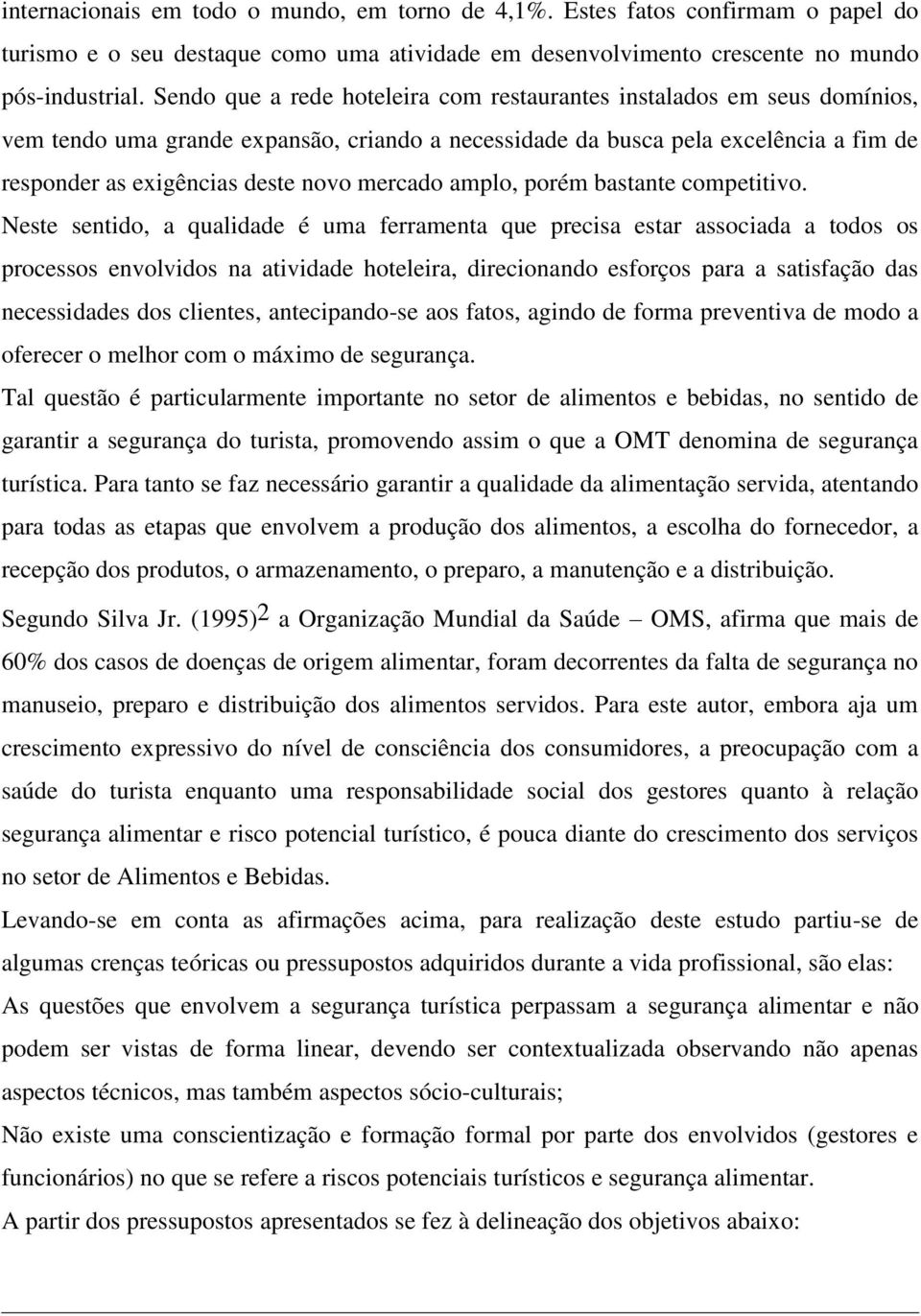 internacionais em todo o mundo, em torno de 4,1%. Estes fatos confirmam o papel do turismo e o seu destaque como uma atividade em desenvolvimento crescente no mundo pós-industrial. Sendo que a rede hoteleira com restaurantes instalados em seus domínios, vem tendo uma grande expansão, criando a necessidade da busca pela excelência a fim de responder as exigências deste novo mercado amplo, porém bastante competitivo.

Neste sentido, a qualidade é uma ferramenta que precisa estar associada a todos os processos envolvidos na atividade hoteleira, direcionando esforços para a satisfação das necessidades dos clientes, antecipando-se aos fatos, agindo de forma preventiva de modo a oferecer o melhor com o máximo de segurança.

Tal questão é particularmente importante no setor de alimentos e bebidas, no sentido de garantir a segurança do turista, promovendo assim o que a OMT denomina de segurança turística. Para tanto se faz necessário garantir a qualidade da alimentação servida, atentando para todas as etapas que envolvem a produção dos alimentos, a escolha do fornecedor, a recepção dos produtos, o armazenamento, o preparo, a manutenção e a distribuição.

Segundo Silva Jr. (1995)$^2$ a Organização Mundial da Saúde – OMS, afirma que mais de 60% dos casos de doenças de origem alimentar, foram decorrentes da falta de segurança no manuseio, preparo e distribuição dos alimentos servidos. Para este autor, embora aja um crescimento expressivo do nível de consciência dos consumidores, a preocupação com a saúde do turista enquanto uma responsabilidade social dos gestores quanto à relação segurança alimentar e risco potencial turístico, é pouca diante do crescimento dos serviços no setor de Alimentos e Bebidas.

Levando-se em conta as afirmações acima, para realização deste estudo partiu-se de algumas crenças teóricas ou pressupostos adquiridos durante a vida profissional, são elas:

As questões que envolvem a segurança turística perpassam a segurança alimentar e não podem ser vistas de forma linear, devendo ser contextualizada observando não apenas aspectos técnicos, mas também aspectos sócio-culturais;

Não existe uma conscientização e formação formal por parte dos envolvidos (gestores e funcionários) no que se refere a riscos potenciais turísticos e segurança alimentar.

A partir dos pressupostos apresentados se fez à delineação dos objetivos abaixo: